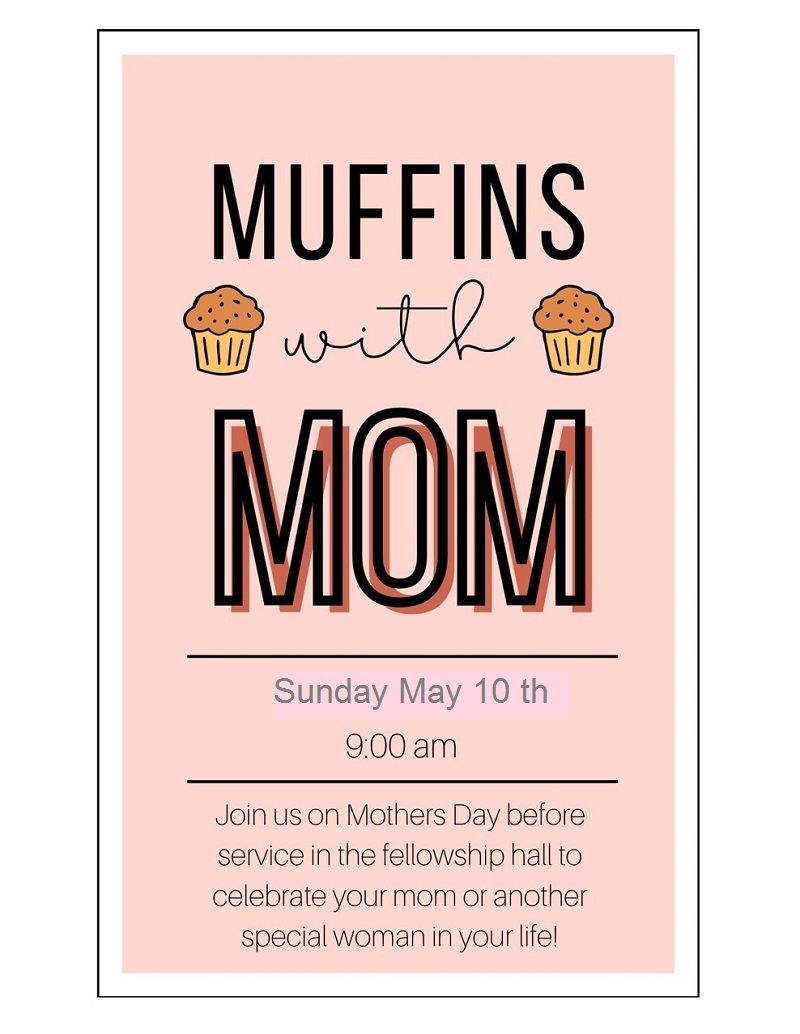 MUFFINS

with

MOM

Sunday May 10 th

9:00 am

Join us on Mothers Day before service in the fellowship hall to celebrate your mom or another special woman in your life!